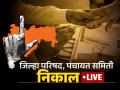 जिल्हा परिषद, पंचायत समिती
निकाल •LIVE